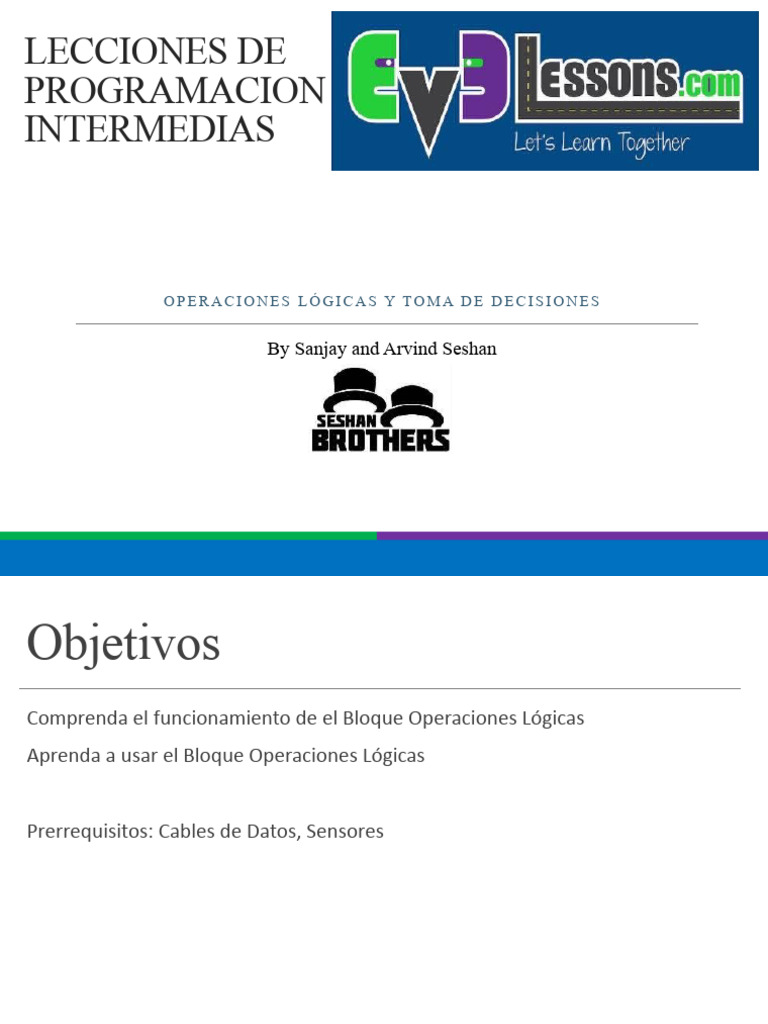 LECCIONES DE PROGRAMACION INTERMEDIAS

EV3Lessons.com
Let's Learn Together

OPERACIONES LÓGICAS Y TOMA DE DECISIONES

By Sanjay and Arvind Seshan

SESHAN BROTHERS

Objetivos

Comprenda el funcionamiento de el Bloque Operaciones Lógicas

Aprenda a usar el Bloque Operaciones Lógicas

Prerrequisitos: Cables de Datos, Sensores